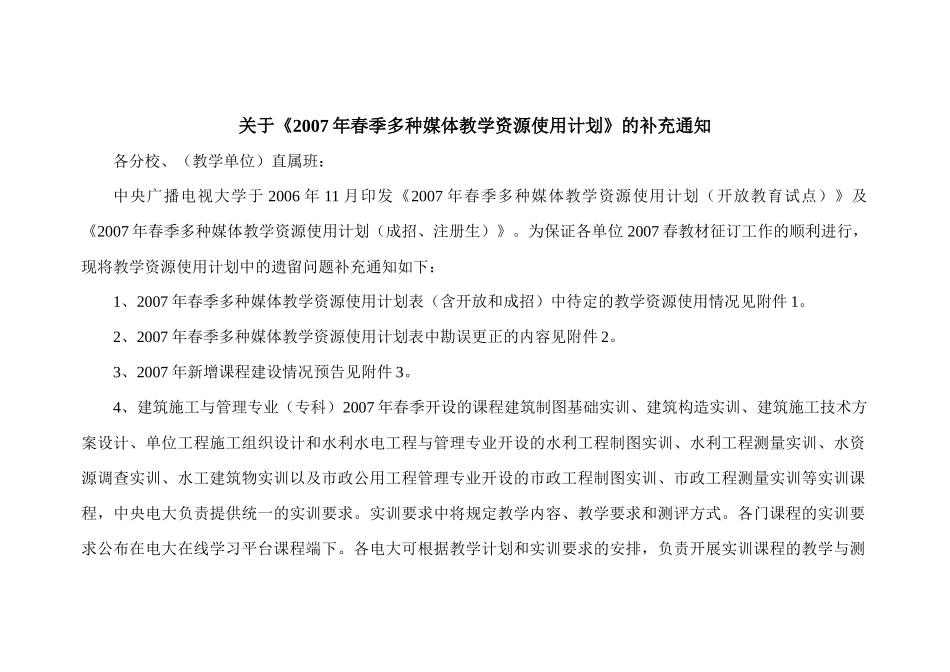 关于《2007 年春季多种媒体教学资源使用计划》的补充通知

各分校、（教学单位）直属班：

中央广播电视大学于 2006 年 11 月印发《2007 年春季多种媒体教学资源使用计划（开放教育试点）》及《2007 年春季多种媒体教学资源使用计划（成招、注册生）》。为保证各单位 2007 春教材征订工作的顺利进行，现将教学资源使用计划中的遗留问题补充通知如下：

1、2007 年春季多种媒体教学资源使用计划表（含开放和成招）中待定的教学资源使用情况见附件 1。

2、2007 年春季多种媒体教学资源使用计划表中勘误更正的内容见附件 2。

3、2007 年新增课程建设情况预告见附件 3。

4、建筑施工与管理专业（专科）2007 年春季开设的课程建筑制图基础实训、建筑构造实训、建筑施工技术方案设计、单位工程施工组织设计和水利水电工程与管理专业开设的水利工程制图实训、水利工程测量实训、水资源调查实训、水工建筑物实训以及市政公用工程管理专业开设的市政工程制图实训、市政工程测量实训等实训课程，中央电大负责提供统一的实训要求。实训要求中将规定教学内容、教学要求和测评方式。各门课程的实训要求公布在电大在线学习平台课程端下。各电大可根据教学计划和实训要求的安排，负责开展实训课程的教学与测